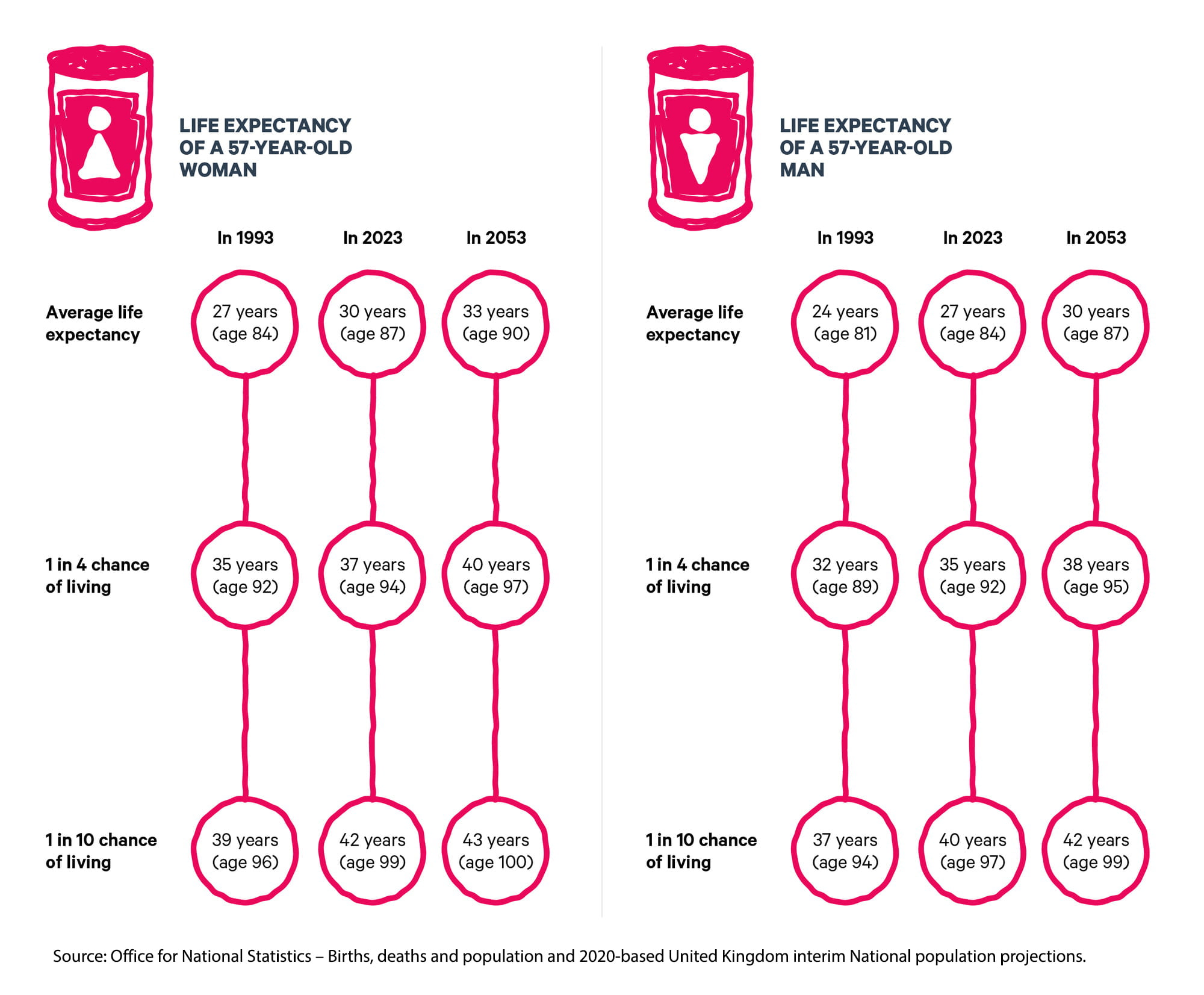 LIFE EXPECTANCY OF A 57-YEAR-OLD WOMAN

| | In 1993 | In 2023 | In 2053 |
|---|---|---|---|
| Average life expectancy | 27 years (age 84) | 30 years (age 87) | 33 years (age 90) |
| 1 in 4 chance of living | 35 years (age 92) | 37 years (age 94) | 40 years (age 97) |
| 1 in 10 chance of living | 39 years (age 96) | 42 years (age 99) | 43 years (age 100) |

LIFE EXPECTANCY OF A 57-YEAR-OLD MAN

| | In 1993 | In 2023 | In 2053 |
|---|---|---|---|
| Average life expectancy | 24 years (age 81) | 27 years (age 84) | 30 years (age 87) |
| 1 in 4 chance of living | 32 years (age 89) | 35 years (age 92) | 38 years (age 95) |
| 1 in 10 chance of living | 37 years (age 94) | 40 years (age 97) | 42 years (age 99) |

Source: Office for National Statistics – Births, deaths and population and 2020-based United Kingdom interim National population projections.